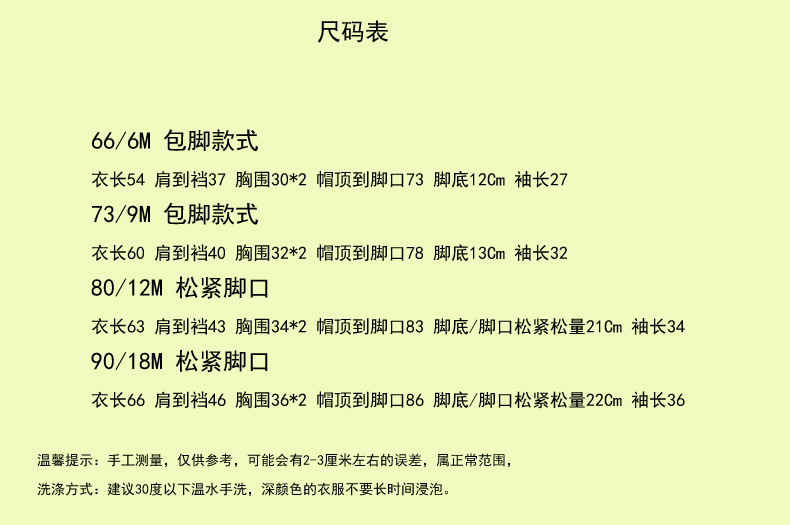 尺码表

66/6M 包脚款式

衣长54 肩到裆37 胸围30*2 帽顶到脚口73 脚底12Cm 袖长27

73/9M 包脚款式

衣长60 肩到裆40 胸围32*2 帽顶到脚口78 脚底13Cm 袖长32

80/12M 松紧脚口

衣长63 肩到裆43 胸围34*2 帽顶到脚口83 脚底/脚口松紧松量21Cm 袖长34

90/18M 松紧脚口

衣长66 肩到裆46 胸围36*2 帽顶到脚口86 脚底/脚口松紧松量22Cm 袖长36

温馨提示：手工测量，仅供参考，可能会有2-3厘米左右的误差，属正常范围，

洗涤方式：建议30度以下温水手洗，深颜色的衣服不要长时间浸泡。